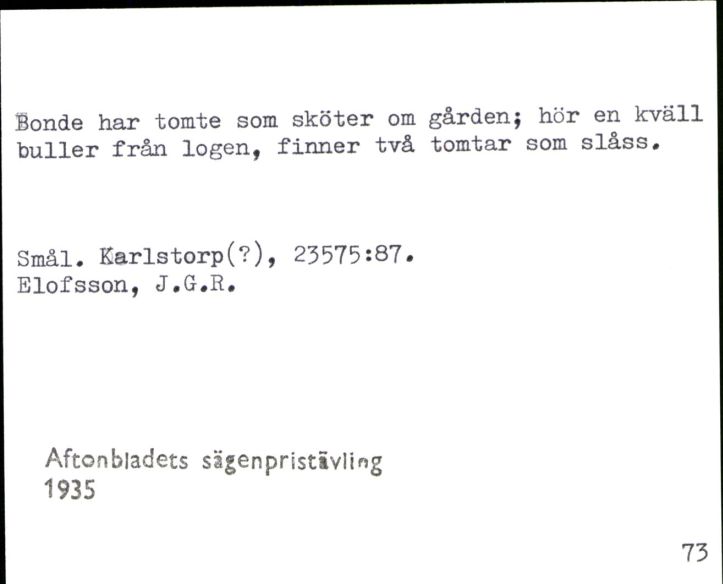 Bonde har tomte som sköter om gården; hör en kväll buller från logen, finner två tomtar som slåss.

Smål. Karlstorp(?), 23575:87.
Elofsson, J.G.R.

Aftonbladets sägenpristävling
1935

73